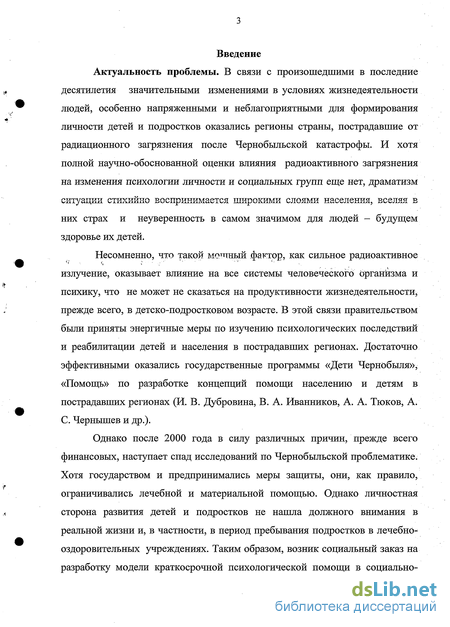 3

Введение

Актуальность проблемы. В связи с произошедшими в последние десятилетия значительными изменениями в условиях жизнедеятельности людей, особенно напряженными и неблагоприятными для формирования личности детей и подростков оказались регионы страны, пострадавшие от радиационного загрязнения после Чернобыльской катастрофы. И хотя полной научно-обоснованной оценки влияния радиоактивного загрязнения на изменения психологии личности и социальных групп еще нет, драматизм ситуации стихийно воспринимается широкими слоями населения, вселяя в них страх и неуверенность в самом значимом для людей – будущем здоровье их детей.

Несомненно, что такой мощный фактор, как сильное радиоактивное излучение, оказывает влияние на все системы человеческого организма и психику, что не может не сказаться на продуктивности жизнедеятельности, прежде всего, в детско-подростковом возрасте. В этой связи правительством были приняты энергичные меры по изучению психологических последствий и реабилитации детей и населения в пострадавших регионах. Достаточно эффективными оказались государственные программы «Дети Чернобыля», «Помощь» по разработке концепций помощи населению и детям в пострадавших регионах (И. В. Дубровина, В. А. Иванников, А. А. Тюков, А. С. Чернышев и др.).

Однако после 2000 года в силу различных причин, прежде всего финансовых, наступает спад исследований по Чернобыльской проблематике. Хотя государством и предпринимались меры защиты, они, как правило, ограничивались лечебной и материальной помощью. Однако личностная сторона развития детей и подростков не нашла должного внимания в реальной жизни и, в частности, в период пребывания подростков в лечебно-оздоровительных учреждениях. Таким образом, возник социальный заказ на разработку модели краткосрочной психологической помощи в социально-

dsLib.net
библиотека диссертаций